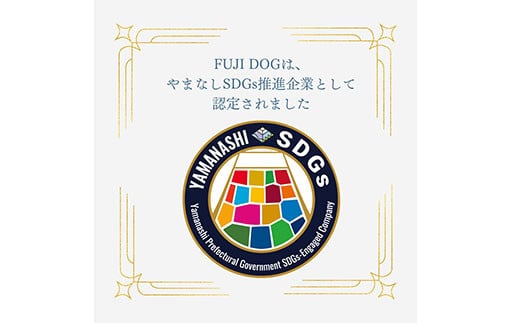 FUJI DOGは、
やまなしSDGs推進企業として
認定されました

YAMANASHI SDGs

Yamanashi Prefectural Government SDGs-Engaged Company